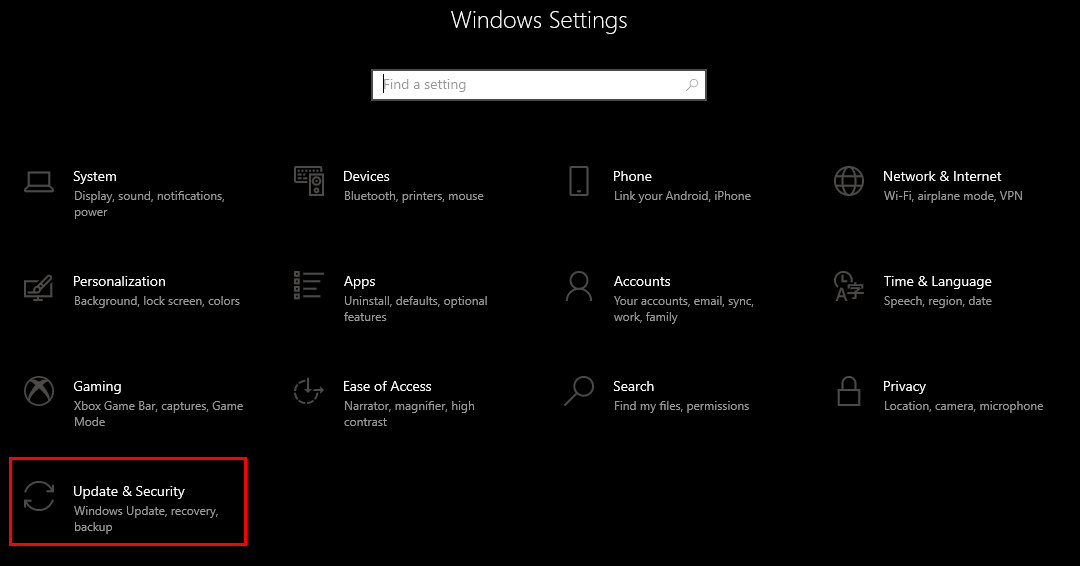 Windows Settings

Find a setting

System
Display, sound, notifications, power

Devices
Bluetooth, printers, mouse

Phone
Link your Android, iPhone

Network & Internet
Wi-Fi, airplane mode, VPN

Personalization
Background, lock screen, colors

Apps
Uninstall, defaults, optional features

Accounts
Your accounts, email, sync, work, family

Time & Language
Speech, region, date

Gaming
Xbox Game Bar, captures, Game Mode

Ease of Access
Narrator, magnifier, high contrast

Search
Find my files, permissions

Privacy
Location, camera, microphone

Update & Security
Windows Update, recovery, backup